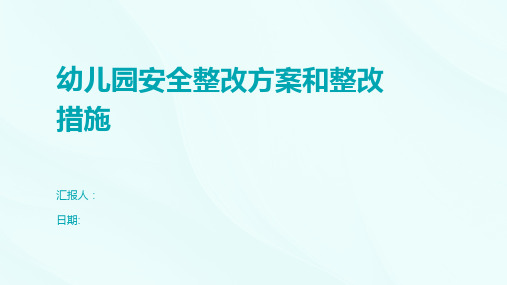 幼儿园安全整改方案和整改措施

汇报人：

日期: